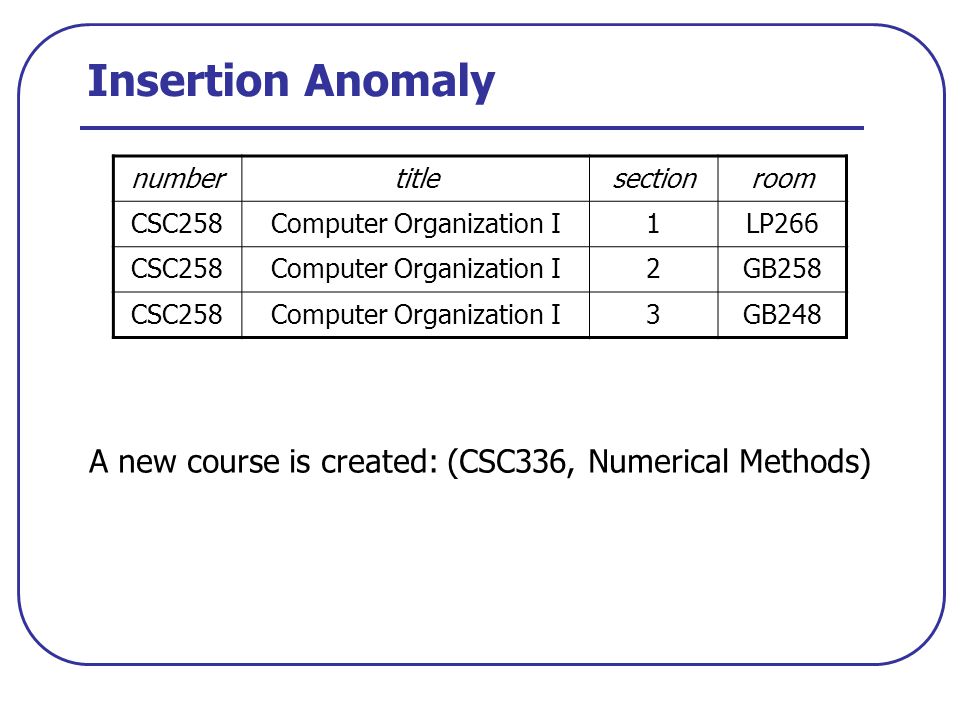 Insertion Anomaly

| number | title | section | room |
|---|---|---|---|
| CSC258 | Computer Organization I | 1 | LP266 |
| CSC258 | Computer Organization I | 2 | GB258 |
| CSC258 | Computer Organization I | 3 | GB248 |

A new course is created: (CSC336, Numerical Methods)